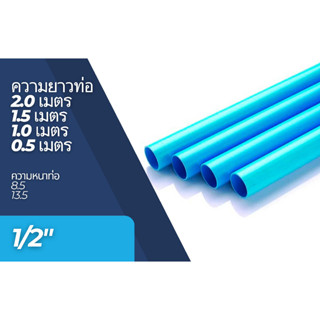 ความยาวท่อ
2.0 เมตร
1.5 เมตร
1.0 เมตร
0.5 เมตร

ความหนาท่อ
8.5
13.5

1/2"